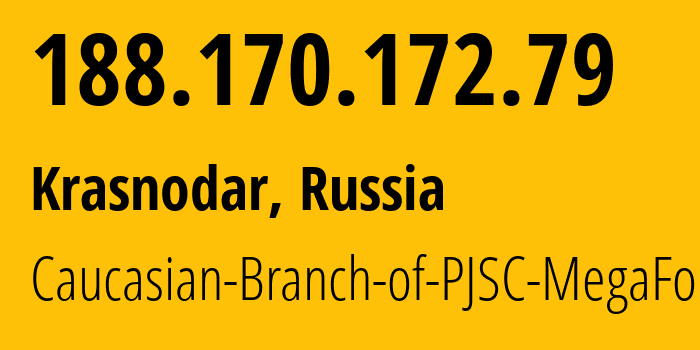 188.170.172.79

Krasnodar, Russia

Caucasian-Branch-of-PJSC-MegaFo